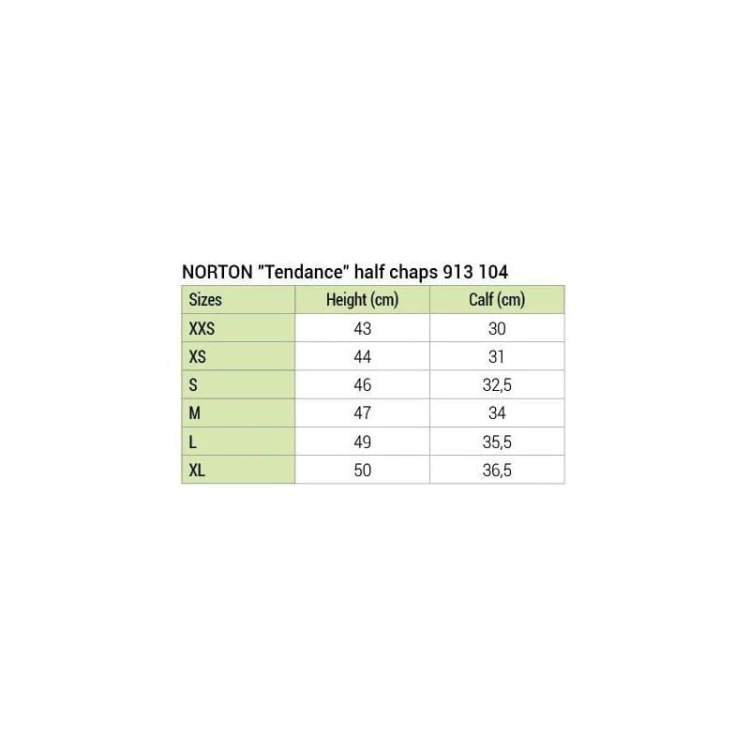 NORTON "Tendance" half chaps 913 104

| Sizes | Height (cm) | Calf (cm) |
|---|---|---|
| XXS | 43 | 30 |
| XS | 44 | 31 |
| S | 46 | 32,5 |
| M | 47 | 34 |
| L | 49 | 35,5 |
| XL | 50 | 36,5 |